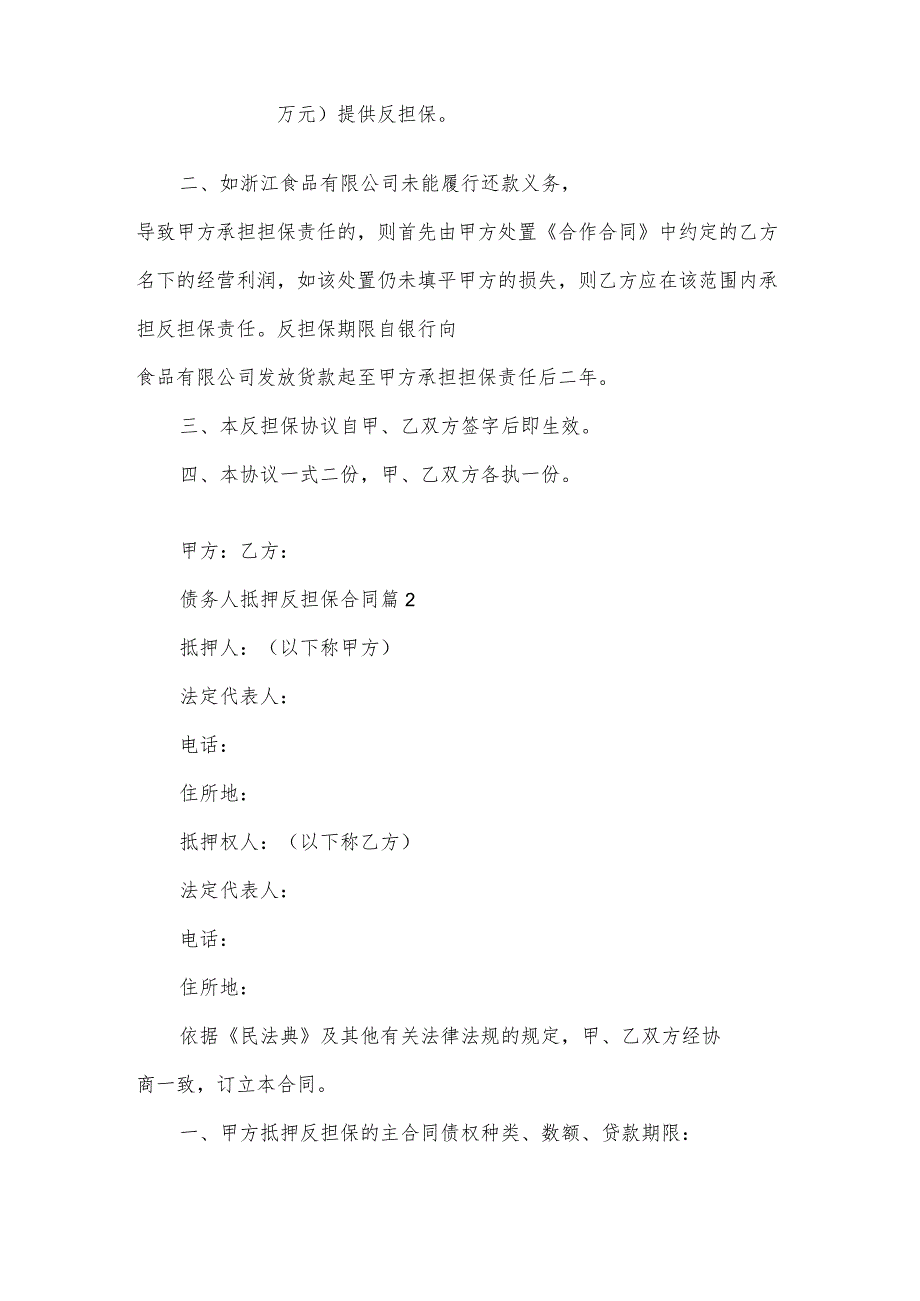 万元）提供反担保。

二、如浙江食品有限公司未能履行还款义务，导致甲方承担担保责任的，则首先由甲方处置《合作合同》中约定的乙方名下的经营利润，如该处置仍未填平甲方的损失，则乙方应在该范围内承担反担保责任。反担保期限自银行向食品有限公司发放贷款起至甲方承担担保责任后二年。

三、本反担保协议自甲、乙双方签字后即生效。

四、本协议一式二份，甲、乙双方各执一份。

甲方：乙方：

债务人抵押反担保合同篇2

抵押人：（以下称甲方）

法定代表人：

电话：

住所地：

抵押权人：（以下称乙方）

法定代表人：

电话：

住所地：

依据《民法典》及其他有关法律法规的规定，甲、乙双方经协商一致，订立本合同。

一、甲方抵押反担保的主合同债权种类、数额、贷款期限：